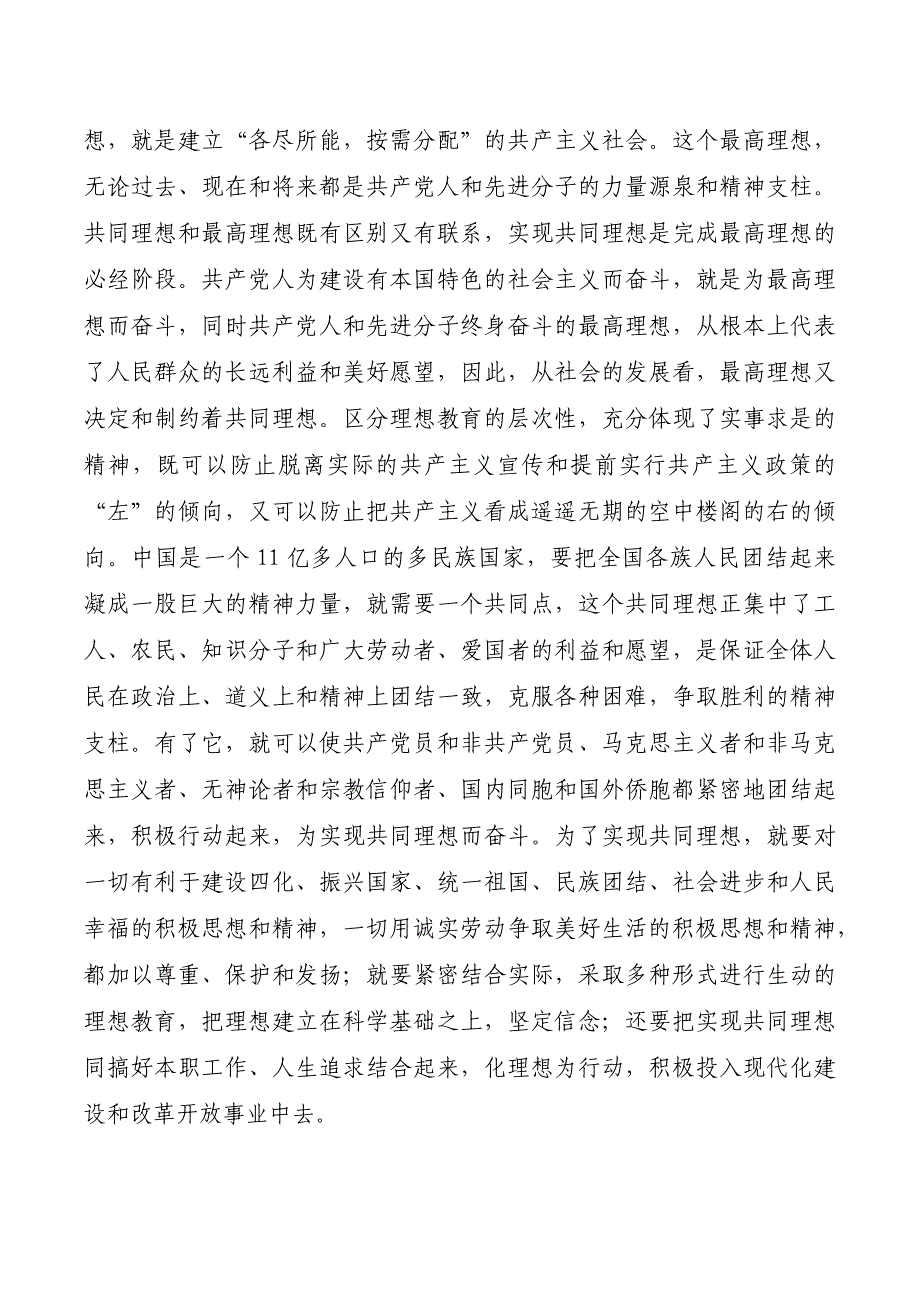 想，就是建立“各尽所能，按需分配”的共产主义社会。这个最高理想，无论过去、现在和将来都是共产党人和先进分子的力量源泉和精神支柱。共同理想和最高理想既有区别又有联系，实现共同理想是完成最高理想的必经阶段。共产党人为建设有本国特色的社会主义而奋斗，就是为最高理想而奋斗，同时共产党人和先进分子终身奋斗的最高理想，从根本上代表了人民群众的长远利益和美好愿望，因此，从社会的发展看，最高理想又决定和制约着共同理想。区分理想教育的层次性，充分体现了实事求是的精神，既可以防止脱离实际的共产主义宣传和提前实行共产主义政策的“左”的倾向，又可以防止把共产主义看成遥遥无期的空中楼阁的右的倾向。中国是一个11亿多人口的多民族国家，要把全国各族人民团结起来凝成一股巨大的精神力量，就需要一个共同点，这个共同理想正集中了工人、农民、知识分子和广大劳动者、爱国者的利益和愿望，是保证全体人民在政治上、道义上和精神上团结一致，克服各种困难，争取胜利的精神支柱。有了它，就可以使共产党员和非共产党员、马克思主义者和非马克思主义者、无神论者和宗教信仰者、国内同胞和国外侨胞都紧密地团结起来，积极行动起来，为实现共同理想而奋斗。为了实现共同理想，就要对一切有利于建设四化、振兴国家、统一祖国、民族团结、社会进步和人民幸福的积极思想和精神，一切用诚实劳动争取美好生活的积极思想和精神，都加以尊重、保护和发扬；就要紧密结合实际，采取多种形式进行生动的理想教育，把理想建立在科学基础之上，坚定信念；还要把实现共同理想同搞好本职工作、人生追求结合起来，化理想为行动，积极投入现代化建设和改革开放事业中去。